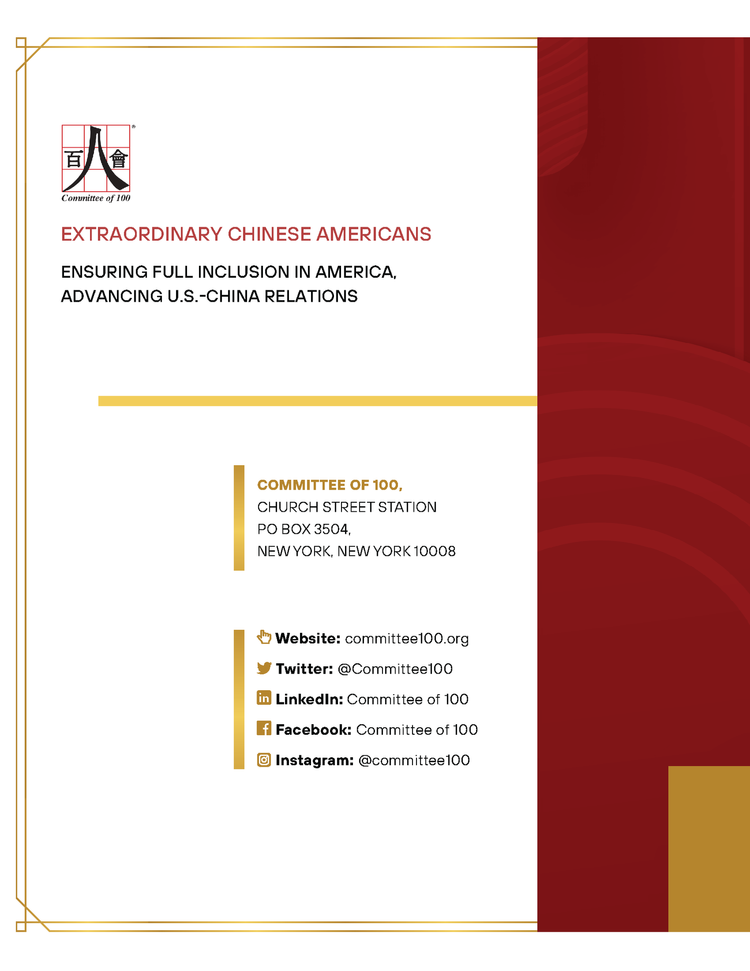 百人會
Committee of 100

EXTRAORDINARY CHINESE AMERICANS

ENSURING FULL INCLUSION IN AMERICA, ADVANCING U.S.-CHINA RELATIONS

COMMITTEE OF 100,
CHURCH STREET STATION
PO BOX 3504,
NEW YORK, NEW YORK 10008

Website: committee100.org
Twitter: @Committee100
LinkedIn: Committee of 100
Facebook: Committee of 100
Instagram: @committee100